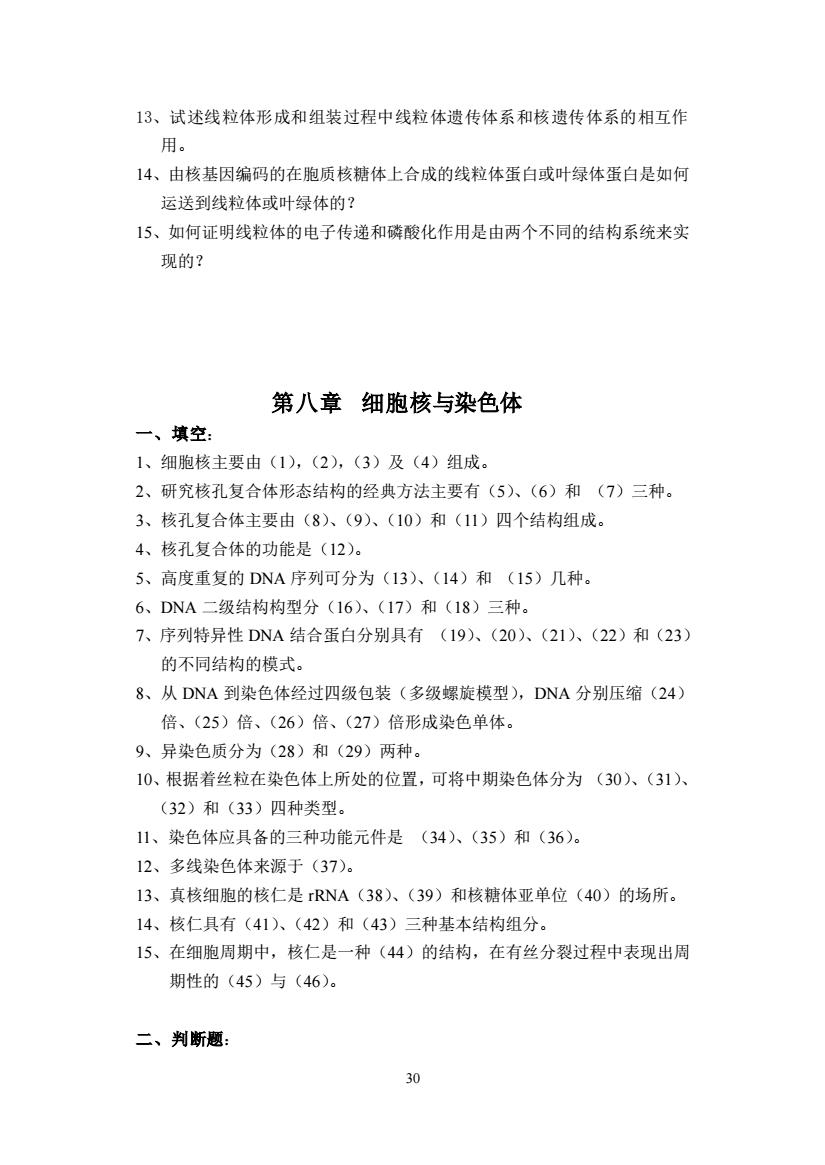 13、试述线粒体形成和组装过程中线粒体遗传体系和核遗传体系的相互作用。

14、由核基因编码的在胞质核糖体上合成的线粒体蛋白或叶绿体蛋白是如何运送到线粒体或叶绿体的？

15、如何证明线粒体的电子传递和磷酸化作用是由两个不同的结构系统来实现的？

第八章　细胞核与染色体

一、填空：

1、细胞核主要由（1），（2），（3）及（4）组成。

2、研究核孔复合体形态结构的经典方法主要有（5）、（6）和 （7）三种。

3、核孔复合体主要由（8）、（9）、（10）和（11）四个结构组成。

4、核孔复合体的功能是（12）。

5、高度重复的 DNA 序列可分为（13）、（14）和 （15）几种。

6、DNA 二级结构构型分（16）、（17）和（18）三种。

7、序列特异性 DNA 结合蛋白分别具有 （19）、（20）、（21）、（22）和（23）的不同结构的模式。

8、从 DNA 到染色体经过四级包装（多级螺旋模型），DNA 分别压缩（24）倍、（25）倍、（26）倍、（27）倍形成染色单体。

9、异染色质分为（28）和（29）两种。

10、根据着丝粒在染色体上所处的位置，可将中期染色体分为 （30）、（31）、（32）和（33）四种类型。

11、染色体应具备的三种功能元件是 （34）、（35）和（36）。

12、多线染色体来源于（37）。

13、真核细胞的核仁是 rRNA（38）、（39）和核糖体亚单位（40）的场所。

14、核仁具有（41）、（42）和（43）三种基本结构组分。

15、在细胞周期中，核仁是一种（44）的结构，在有丝分裂过程中表现出周期性的（45）与（46）。

二、判断题：

30